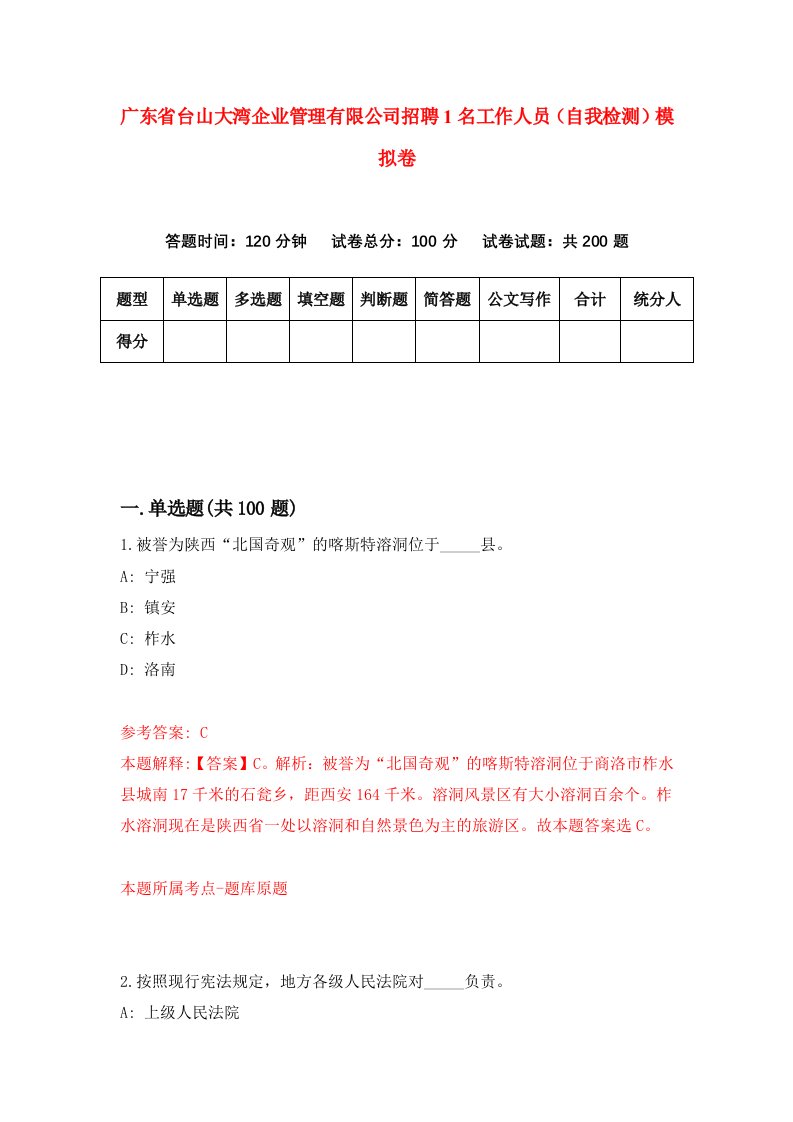 广东省台山大湾企业管理有限公司招聘1名工作人员（自我检测）模拟卷

答题时间：120分钟　试卷总分：100分　试卷试题：共200题

| 题型 | 单选题 | 多选题 | 填空题 | 判断题 | 简答题 | 公文写作 | 合计 | 统分人 |
|---|---|---|---|---|---|---|---|---|
| 得分 | | | | | | | | |

一.单选题(共100题)

1.被誉为陕西“北国奇观”的喀斯特溶洞位于_____县。

A: 宁强

B: 镇安

C: 柞水

D: 洛南

参考答案: C

本题解释:【答案】C。解析：被誉为“北国奇观”的喀斯特溶洞位于商洛市柞水县城南17千米的石瓮乡，距西安164千米。溶洞风景区有大小溶洞百余个。柞水溶洞现在是陕西省一处以溶洞和自然景色为主的旅游区。故本题答案选C。

本题所属考点-题库原题

2.按照现行宪法规定，地方各级人民法院对_____负责。

A: 上级人民法院